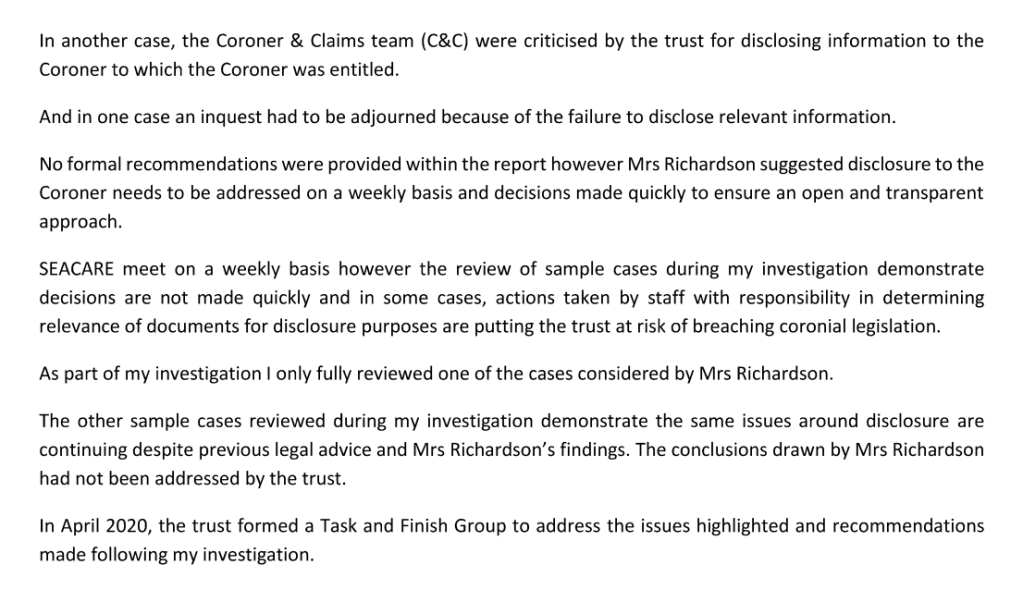 In another case, the Coroner & Claims team (C&C) were criticised by the trust for disclosing information to the Coroner to which the Coroner was entitled.

And in one case an inquest had to be adjourned because of the failure to disclose relevant information.

No formal recommendations were provided within the report however Mrs Richardson suggested disclosure to the Coroner needs to be addressed on a weekly basis and decisions made quickly to ensure an open and transparent approach.

SEACARE meet on a weekly basis however the review of sample cases during my investigation demonstrate decisions are not made quickly and in some cases, actions taken by staff with responsibility in determining relevance of documents for disclosure purposes are putting the trust at risk of breaching coronial legislation.

As part of my investigation I only fully reviewed one of the cases considered by Mrs Richardson.

The other sample cases reviewed during my investigation demonstrate the same issues around disclosure are continuing despite previous legal advice and Mrs Richardson's findings. The conclusions drawn by Mrs Richardson had not been addressed by the trust.

In April 2020, the trust formed a Task and Finish Group to address the issues highlighted and recommendations made following my investigation.